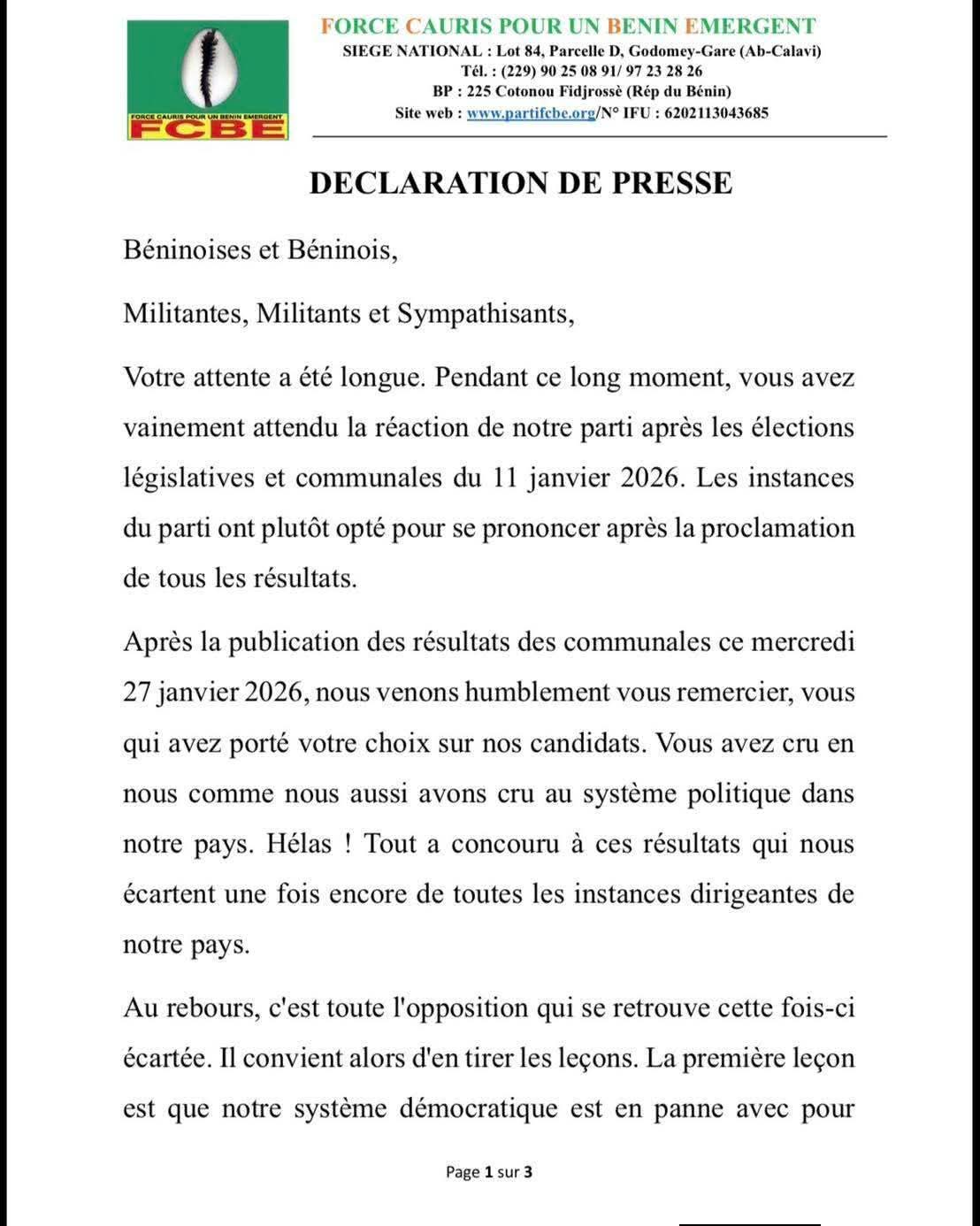 FORCE CAURIS POUR UN BENIN EMERGENT
FCBE

FORCE CAURIS POUR UN BENIN EMERGENT
SIEGE NATIONAL : Lot 84, Parcelle D, Godomey-Gare (Ab-Calavi)
Tél. : (229) 90 25 08 91/ 97 23 28 26
BP : 225 Cotonou Fidjrossè (Rép du Bénin)
Site web : www.partifcbe.org/N° IFU : 6202113043685

DECLARATION DE PRESSE

Béninoises et Béninois,

Militantes, Militants et Sympathisants,

Votre attente a été longue. Pendant ce long moment, vous avez vainement attendu la réaction de notre parti après les élections législatives et communales du 11 janvier 2026. Les instances du parti ont plutôt opté pour se prononcer après la proclamation de tous les résultats.

Après la publication des résultats des communales ce mercredi 27 janvier 2026, nous venons humblement vous remercier, vous qui avez porté votre choix sur nos candidats. Vous avez cru en nous comme nous aussi avons cru au système politique dans notre pays. Hélas ! Tout a concouru à ces résultats qui nous écartent une fois encore de toutes les instances dirigeantes de notre pays.

Au rebours, c'est toute l'opposition qui se retrouve cette fois-ci écartée. Il convient alors d'en tirer les leçons. La première leçon est que notre système démocratique est en panne avec pour

Page 1 sur 3